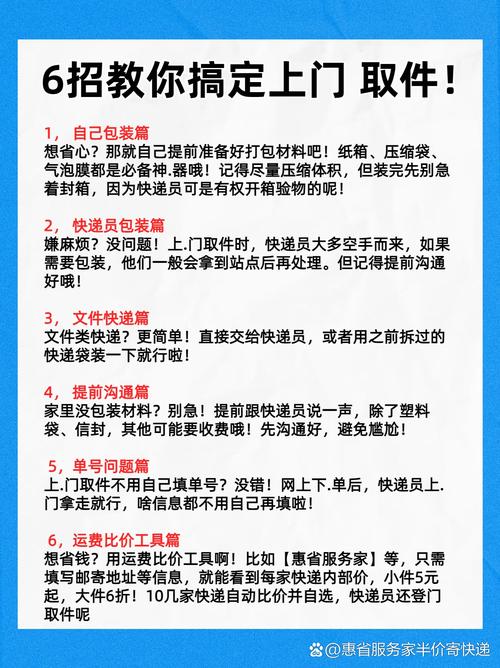 6招教你搞定上门 取件！

1， 自己包装篇
想省心？那就自己提前准备好打包材料吧！纸箱、压缩袋、气泡膜都是必备神.器哦！记得尽量压缩体积，但装完先别急着封箱，因为快递员可是有权开箱验物的呢！

2， 快递员包装篇
嫌麻烦？没问题！上.门取件时，快递员大多空手而来，如果需要包装，他们一般会拿到站点后再处理。但记得提前沟通好哦！

3， 文件快递篇
文件类快递？更简单！直接交给快递员，或者用之前拆过的快递袋装一下就行啦！

4， 提前沟通篇
家里没包装材料？别急！提前跟快递员说一声，除了塑料袋、信封，其他可能要收费哦！先沟通好，避免尴尬！

5，单号问题篇
上.门取件不用自己填单号？没错！网上下.单后，快递员上.门拿走就行，啥信息都不用自己再填啦！

6，运费比价工具篇
想省钱？用运费比价工具啊！比如【惠省服务家】等，只需填写邮寄地址等信息，就能看到每家快递内部价，小件5元起，大件6折！10几家快递自动比价并自选，快递员还登门取件呢

@惠省服务家半价寄快递